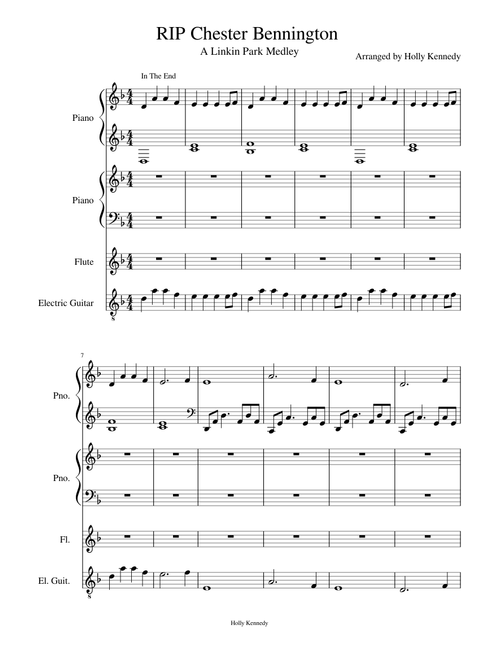 RIP Chester Bennington

A Linkin Park Medley

Arranged by Holly Kennedy

In The End

Piano

Piano

Flute

Electric Guitar

7

Pno.

Pno.

Fl.

El. Guit.

Holly Kennedy